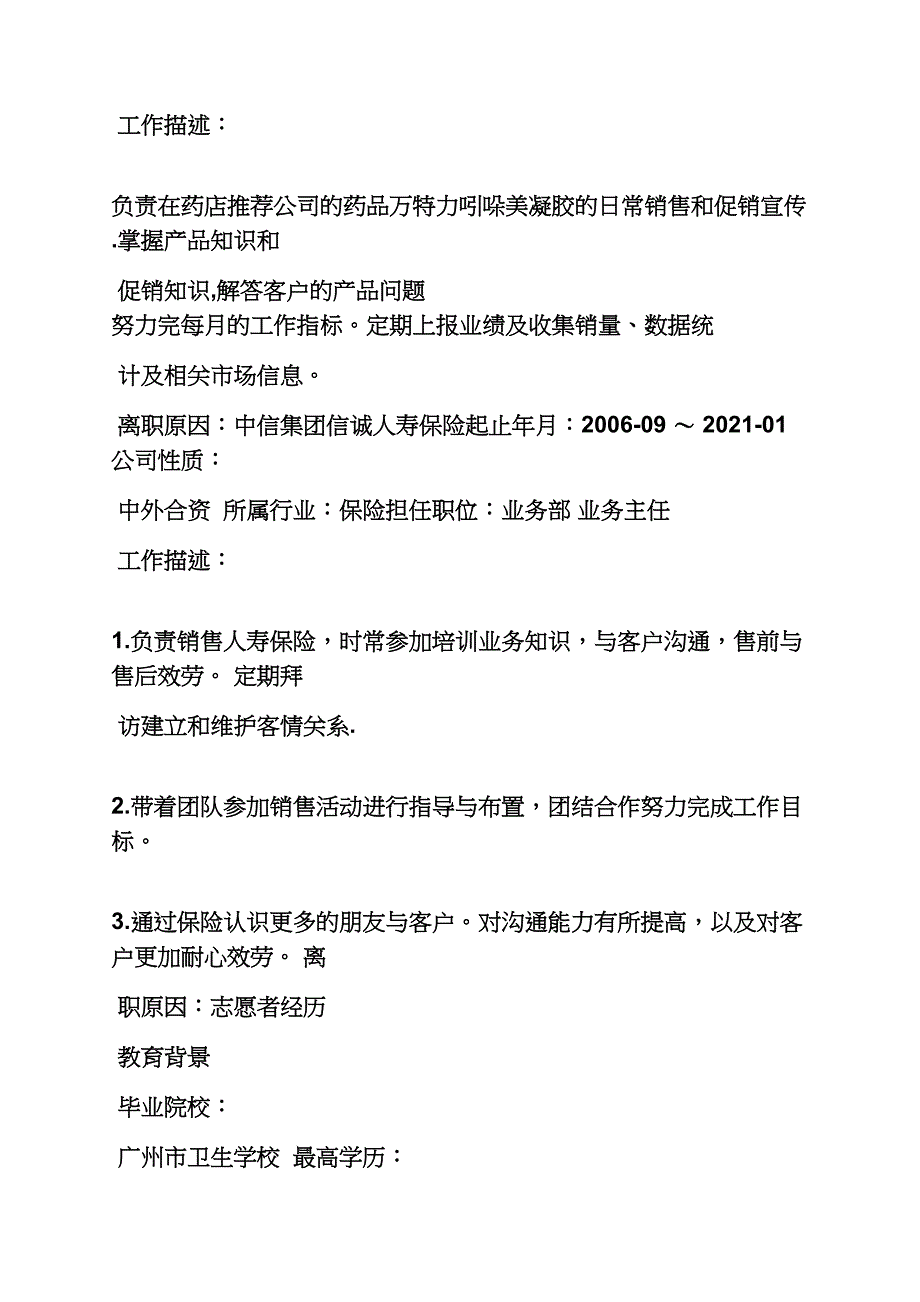 工作描述：

负责在药店推荐公司的药品万特力吲哚美凝胶的日常销售和促销宣传.掌握产品知识和

促销知识,解答客户的产品问题
努力完每月的工作指标。定期上报业绩及收集销量、数据统

计及相关市场信息。

离职原因：中信集团信诚人寿保险起止年月：2006-09 ～ 2021-01
公司性质：

中外合资 所属行业：保险担任职位：业务部 业务主任

工作描述：

1.负责销售人寿保险，时常参加培训业务知识，与客户沟通，售前与售后效劳。 定期拜

访建立和维护客情关系.

2.带着团队参加销售活动进行指导与布置，团结合作努力完成工作目标。

3.通过保险认识更多的朋友与客户。对沟通能力有所提高，以及对客户更加耐心效劳。 离

职原因：志愿者经历

教育背景

毕业院校：

广州市卫生学校 最高学历：